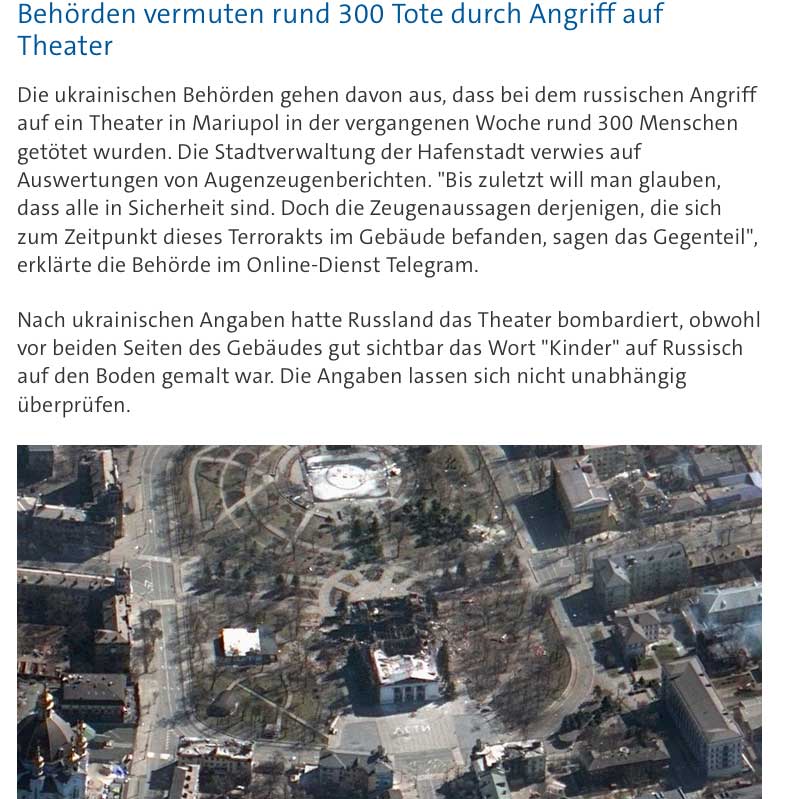 Behörden vermuten rund 300 Tote durch Angriff auf Theater

Die ukrainischen Behörden gehen davon aus, dass bei dem russischen Angriff auf ein Theater in Mariupol in der vergangenen Woche rund 300 Menschen getötet wurden. Die Stadtverwaltung der Hafenstadt verwies auf Auswertungen von Augenzeugenberichten. "Bis zuletzt will man glauben, dass alle in Sicherheit sind. Doch die Zeugenaussagen derjenigen, die sich zum Zeitpunkt dieses Terrorakts im Gebäude befanden, sagen das Gegenteil", erklärte die Behörde im Online-Dienst Telegram.

Nach ukrainischen Angaben hatte Russland das Theater bombardiert, obwohl vor beiden Seiten des Gebäudes gut sichtbar das Wort "Kinder" auf Russisch auf den Boden gemalt war. Die Angaben lassen sich nicht unabhängig überprüfen.

ДЕТИ